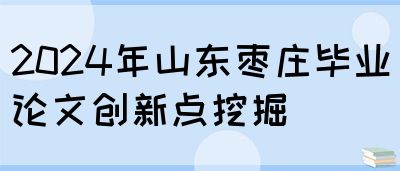 2024年山东枣庄毕业论文创新点挖掘